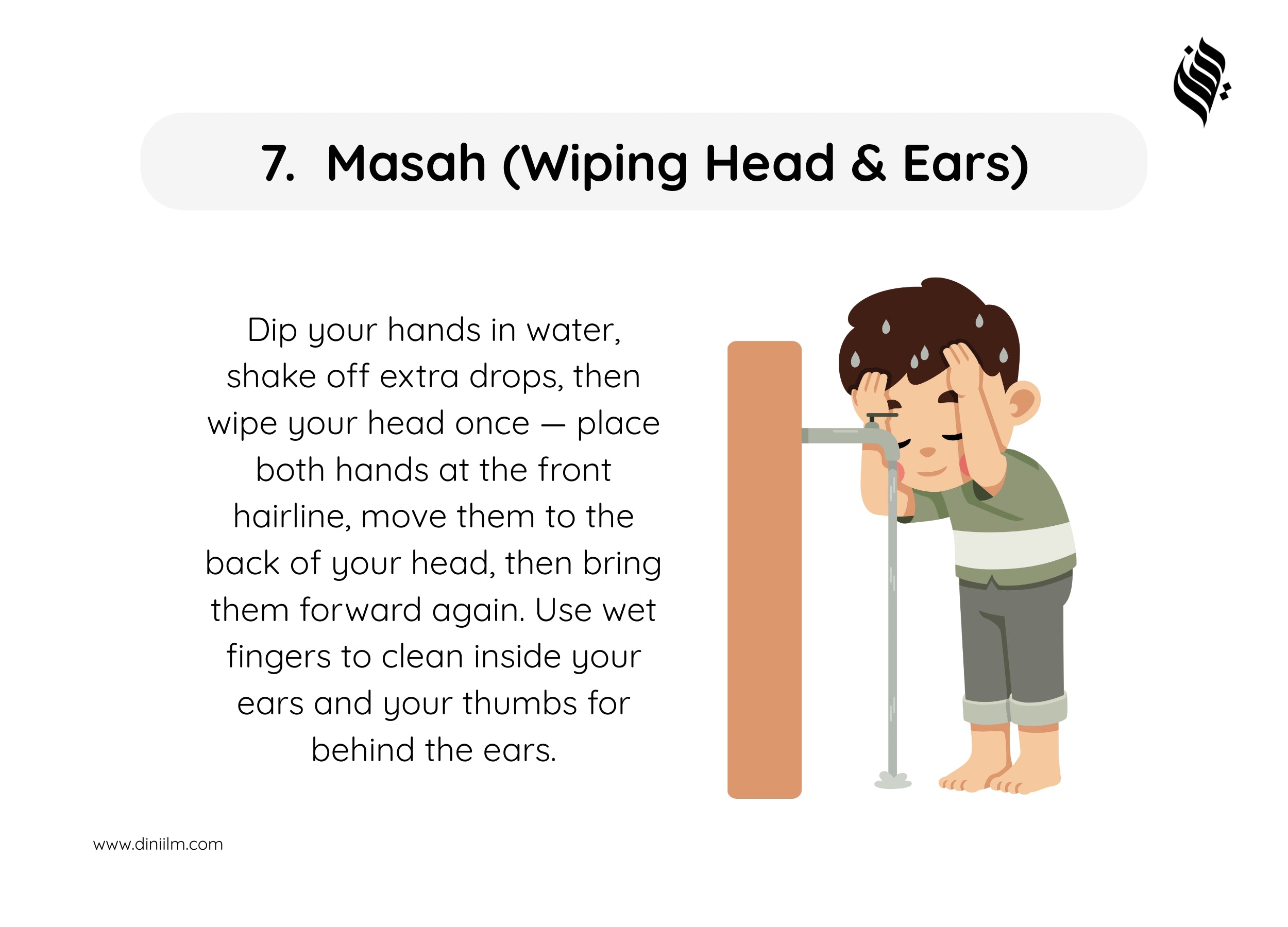 7. Masah (Wiping Head & Ears)

Dip your hands in water, shake off extra drops, then wipe your head once — place both hands at the front hairline, move them to the back of your head, then bring them forward again. Use wet fingers to clean inside your ears and your thumbs for behind the ears.

www.diniilm.com